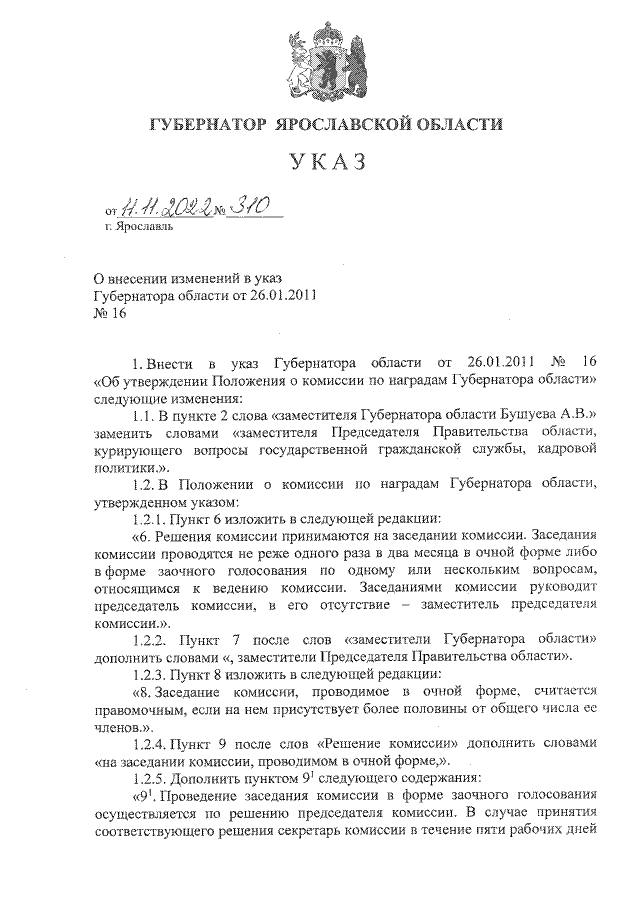 ГУБЕРНАТОР ЯРОСЛАВСКОЙ ОБЛАСТИ

УКАЗ

от 11.11.2022 № 310
г. Ярославль

О внесении изменений в указ Губернатора области от 26.01.2011 № 16

1. Внести в указ Губернатора области от 26.01.2011 № 16 «Об утверждении Положения о комиссии по наградам Губернатора области» следующие изменения:

1.1. В пункте 2 слова «заместителя Губернатора области Бушуева А.В.» заменить словами «заместителя Председателя Правительства области, курирующего вопросы государственной гражданской службы, кадровой политики.».

1.2. В Положении о комиссии по наградам Губернатора области, утвержденном указом:

1.2.1. Пункт 6 изложить в следующей редакции:

«6. Решения комиссии принимаются на заседании комиссии. Заседания комиссии проводятся не реже одного раза в два месяца в очной форме либо в форме заочного голосования по одному или нескольким вопросам, относящимся к ведению комиссии. Заседаниями комиссии руководит председатель комиссии, в его отсутствие – заместитель председателя комиссии.».

1.2.2. Пункт 7 после слов «заместители Губернатора области» дополнить словами «, заместители Председателя Правительства области».

1.2.3. Пункт 8 изложить в следующей редакции:

«8. Заседание комиссии, проводимое в очной форме, считается правомочным, если на нем присутствует более половины от общего числа ее членов.».

1.2.4. Пункт 9 после слов «Решение комиссии» дополнить словами «на заседании комиссии, проводимом в очной форме,».

1.2.5. Дополнить пунктом $9^1$ следующего содержания:

«$9^1$. Проведение заседания комиссии в форме заочного голосования осуществляется по решению председателя комиссии. В случае принятия соответствующего решения секретарь комиссии в течение пяти рабочих дней